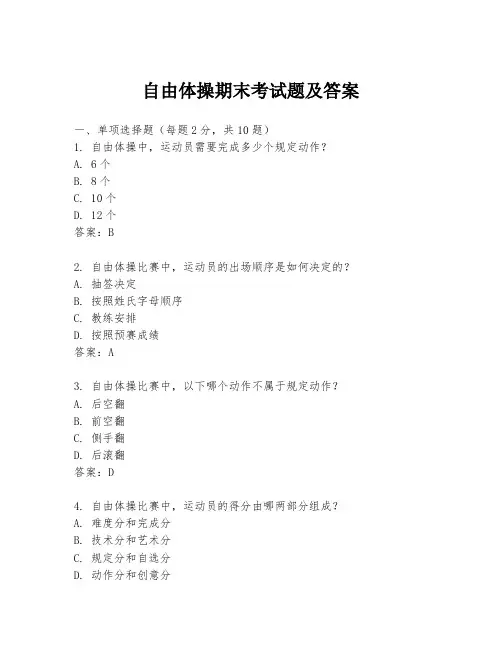 自由体操期末考试题及答案

一、单项选择题（每题2分，共10题）
1. 自由体操中，运动员需要完成多少个规定动作？
A. 6个
B. 8个
C. 10个
D. 12个
答案：B

2. 自由体操比赛中，运动员的出场顺序是如何决定的？
A. 抽签决定
B. 按照姓氏字母顺序
C. 教练安排
D. 按照预赛成绩
答案：A

3. 自由体操比赛中，以下哪个动作不属于规定动作？
A. 后空翻
B. 前空翻
C. 侧手翻
D. 后滚翻
答案：D

4. 自由体操比赛中，运动员的得分由哪两部分组成？
A. 难度分和完成分
B. 技术分和艺术分
C. 规定分和自选分
D. 动作分和创意分